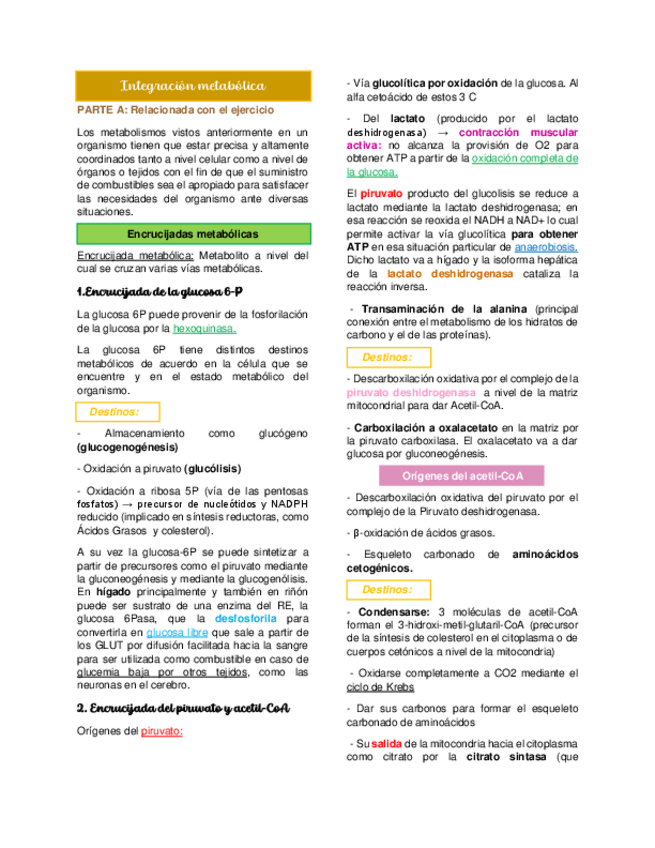 Integración metabólica

PARTE A: Relacionada con el ejercicio

Los metabolismos vistos anteriormente en un organismo tienen que estar precisa y altamente coordinados tanto a nivel celular como a nivel de órganos o tejidos con el fin de que el suministro de combustibles sea el apropiado para satisfacer las necesidades del organismo ante diversas situaciones.

Encrucijadas metabólicas

Encrucijada metabólica: Metabolito a nivel del cual se cruzan varias vías metabólicas.

1.Encrucijada de la glucosa 6-P

La glucosa 6P puede provenir de la fosforilación de la glucosa por la hexoquinasa.

La glucosa 6P tiene distintos destinos metabólicos de acuerdo en la célula que se encuentre y en el estado metabólico del organismo.

Destinos:

- Almacenamiento como glucógeno (glucogenogénesis)

- Oxidación a piruvato (glucólisis)

- Oxidación a ribosa 5P (vía de las pentosas fosfatos) → precursor de nucleótidos y NADPH reducido (implicado en síntesis reductoras, como Ácidos Grasos y colesterol).

A su vez la glucosa-6P se puede sintetizar a partir de precursores como el piruvato mediante la gluconeogénesis y mediante la glucogenólisis. En hígado principalmente y también en riñón puede ser sustrato de una enzima del RE, la glucosa 6Pasa, que la desfosforila para convertirla en glucosa libre que sale a partir de los GLUT por difusión facilitada hacia la sangre para ser utilizada como combustible en caso de glucemia baja por otros tejidos, como las neuronas en el cerebro.

2. Encrucijada del piruvato y acetil-CoA

Orígenes del piruvato:

- Vía glucolítica por oxidación de la glucosa. Al alfa cetoácido de estos 3 C

- Del lactato (producido por el lactato deshidrogenasa) → contracción muscular activa: no alcanza la provisión de O2 para obtener ATP a partir de la oxidación completa de la glucosa.

El piruvato producto del glucolisis se reduce a lactato mediante la lactato deshidrogenasa; en esa reacción se reoxida el NADH a NAD+ lo cual permite activar la vía glucolítica para obtener ATP en esa situación particular de anaerobiosis. Dicho lactato va a hígado y la isoforma hepática de la lactato deshidrogenasa cataliza la reacción inversa.

- Transaminación de la alanina (principal conexión entre el metabolismo de los hidratos de carbono y el de las proteínas).

Destinos:

- Descarboxilación oxidativa por el complejo de la piruvato deshidrogenasa a nivel de la matriz mitocondrial para dar Acetil-CoA.

- Carboxilación a oxalacetato en la matriz por la piruvato carboxilasa. El oxalacetato va a dar glucosa por gluconeogénesis.

Orígenes del acetil-CoA

- Descarboxilación oxidativa del piruvato por el complejo de la Piruvato deshidrogenasa.

- β-oxidación de ácidos grasos.

- Esqueleto carbonado de aminoácidos cetogénicos.

Destinos:

- Condensarse: 3 moléculas de acetil-CoA forman el 3-hidroxi-metil-glutaril-CoA (precursor de la síntesis de colesterol en el citoplasma o de cuerpos cetónicos a nivel de la mitocondria)

- Oxidarse completamente a CO2 mediante el ciclo de Krebs

- Dar sus carbonos para formar el esqueleto carbonado de aminoácidos

- Su salida de la mitocondria hacia el citoplasma como citrato por la citrato sintasa (que